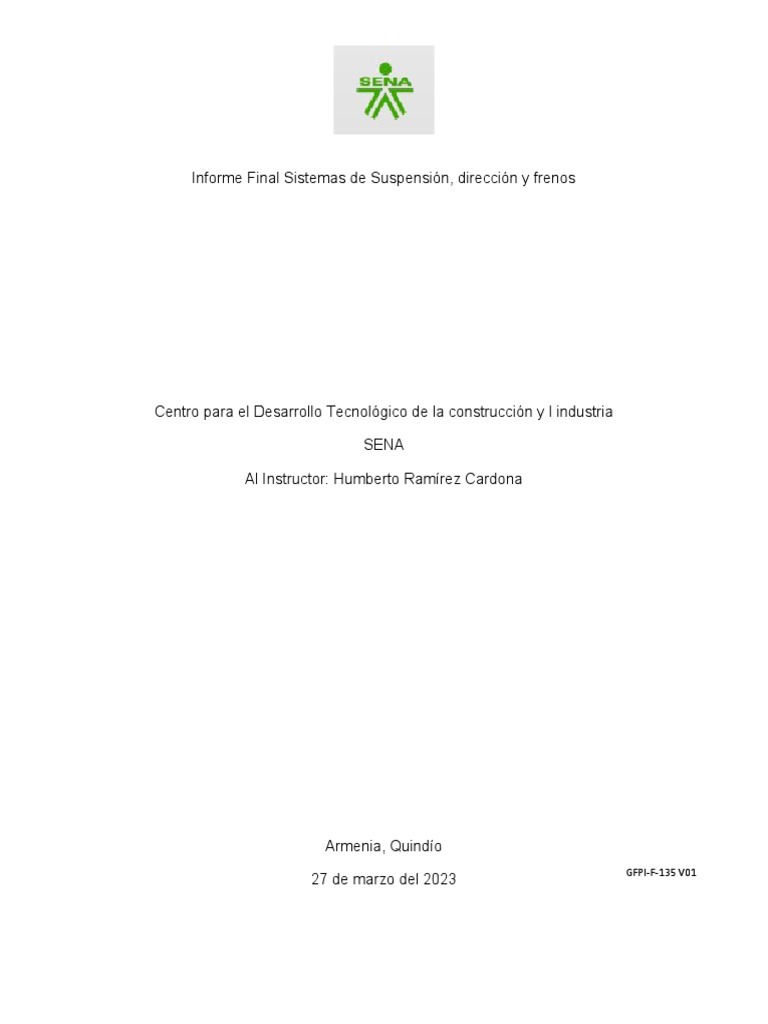 SENA

Informe Final Sistemas de Suspensión, dirección y frenos

Centro para el Desarrollo Tecnológico de la construcción y l industria

SENA

Al Instructor: Humberto Ramírez Cardona

Armenia, Quindío

27 de marzo del 2023

GFPI-F-135 V01